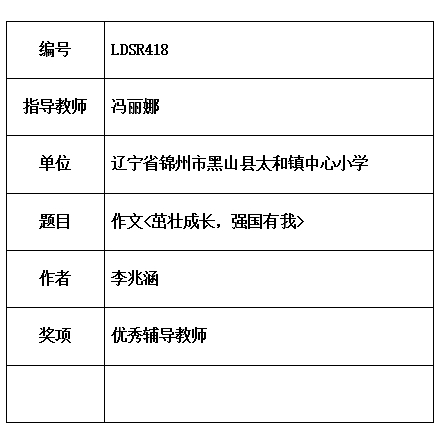 | 编号 | LDSR418 |
|---|---|
| 指导教师 | 冯丽娜 |
| 单位 | 辽宁省锦州市黑山县太和镇中心小学 |
| 题目 | 作文<茁壮成长，强国有我> |
| 作者 | 李兆涵 |
| 奖项 | 优秀辅导教师 |
| | |